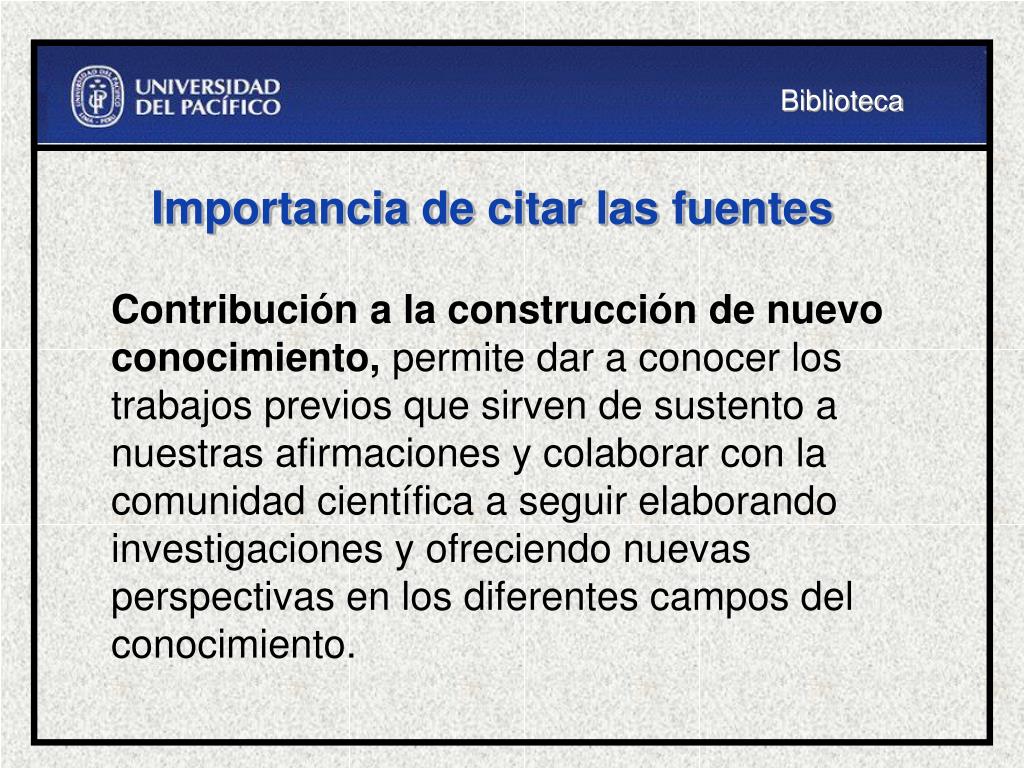 UNIVERSIDAD DEL PACÍFICO

Biblioteca

Importancia de citar las fuentes

Contribución a la construcción de nuevo conocimiento, permite dar a conocer los trabajos previos que sirven de sustento a nuestras afirmaciones y colaborar con la comunidad científica a seguir elaborando investigaciones y ofreciendo nuevas perspectivas en los diferentes campos del conocimiento.